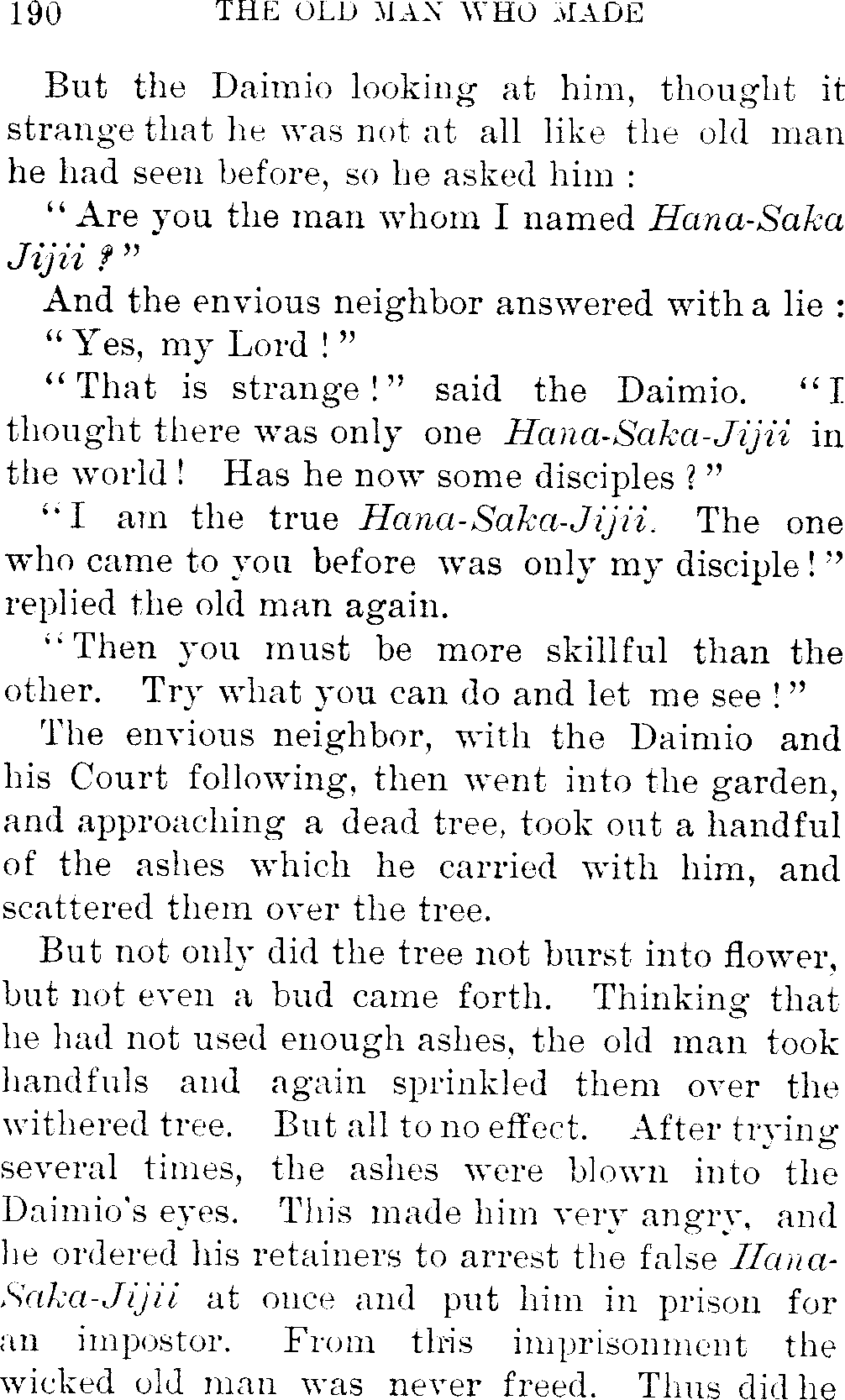 190 THE OLD MAN WHO MADE

But the Daimio looking at him, thought it strange that he was not at all like the old man he had seen before, so he asked him :

"Are you the man whom I named Hana-Saka Jijii ?"

And the envious neighbor answered with a lie :

"Yes, my Lord !"

"That is strange !" said the Daimio. "I thought there was only one Hana-Saka-Jijii in the world ! Has he now some disciples ?"

"I am the true Hana-Saka-Jijii. The one who came to you before was only my disciple !" replied the old man again.

"Then you must be more skillful than the other. Try what you can do and let me see !"

The envious neighbor, with the Daimio and his Court following, then went into the garden, and approaching a dead tree, took out a handful of the ashes which he carried with him, and scattered them over the tree.

But not only did the tree not burst into flower, but not even a bud came forth. Thinking that he had not used enough ashes, the old man took handfuls and again sprinkled them over the withered tree. But all to no effect. After trying several times, the ashes were blown into the Daimio's eyes. This made him very angry, and he ordered his retainers to arrest the false Hana-Saka-Jijii at once and put him in prison for an impostor. From this imprisonment the wicked old man was never freed. Thus did he